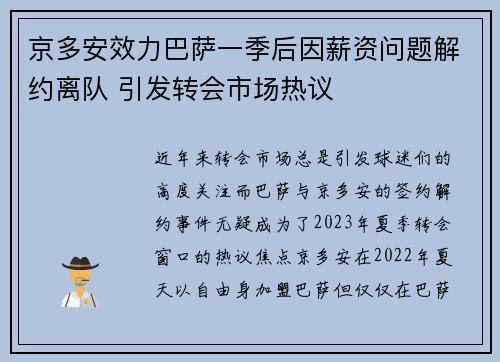 京多安效力巴萨一季后因薪资问题解约离队 引发转会市场热议

近年来转会市场总是引发球迷们的高度关注而巴萨与京多安的签约解约事件无疑成为了2023年夏季转会窗口的热议焦点京多安在2022年夏天以自由身加盟巴萨但仅仅在巴萨